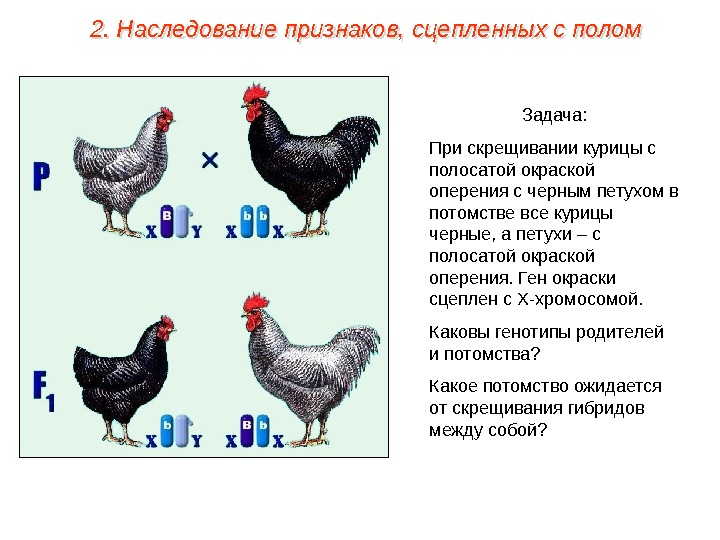 2. Наследование признаков, сцепленных с полом

P

×

X B Y

X b b X

F1

X b Y

X B b X

Задача:

При скрещивании курицы с полосатой окраской оперения с черным петухом в потомстве все курицы черные, а петухи – с полосатой окраской оперения. Ген окраски сцеплен с Х-хромосомой.

Каковы генотипы родителей и потомства?

Какое потомство ожидается от скрещивания гибридов между собой?